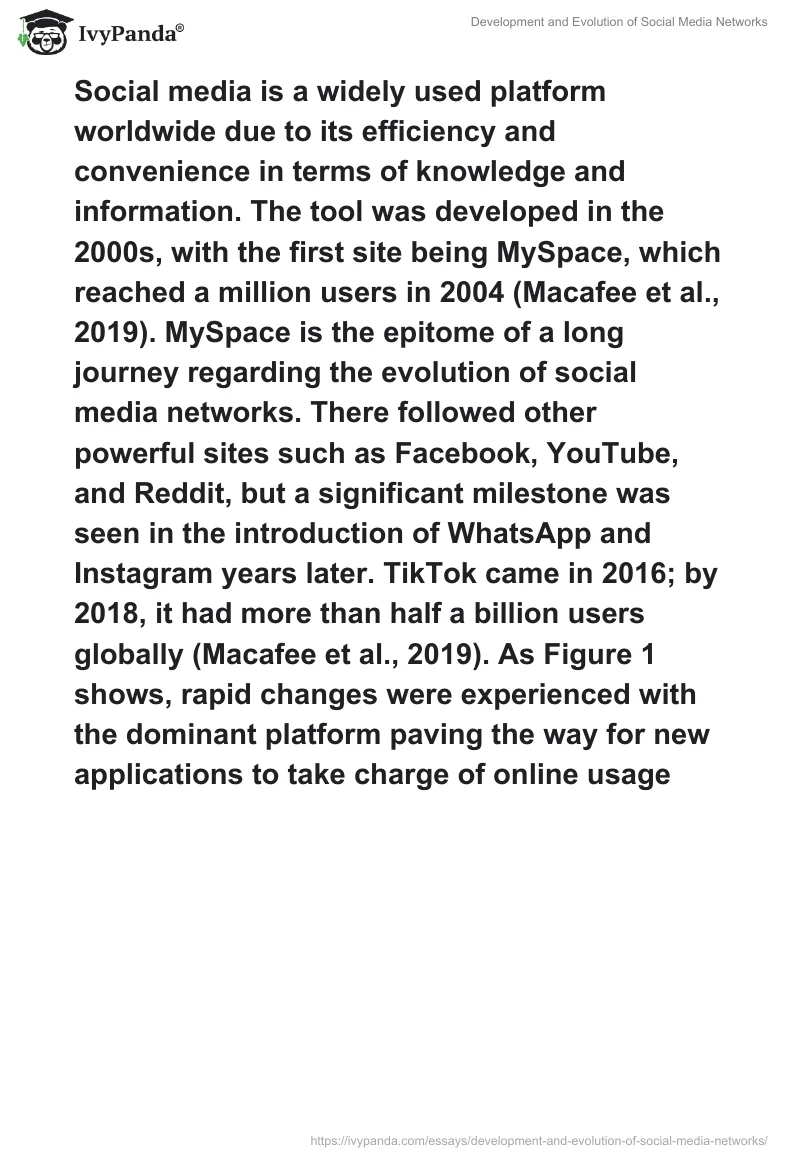 IvyPanda®

Development and Evolution of Social Media Networks

Social media is a widely used platform worldwide due to its efficiency and convenience in terms of knowledge and information. The tool was developed in the 2000s, with the first site being MySpace, which reached a million users in 2004 (Macafee et al., 2019). MySpace is the epitome of a long journey regarding the evolution of social media networks. There followed other powerful sites such as Facebook, YouTube, and Reddit, but a significant milestone was seen in the introduction of WhatsApp and Instagram years later. TikTok came in 2016; by 2018, it had more than half a billion users globally (Macafee et al., 2019). As Figure 1 shows, rapid changes were experienced with the dominant platform paving the way for new applications to take charge of online usage

https://ivypanda.com/essays/development-and-evolution-of-social-media-networks/